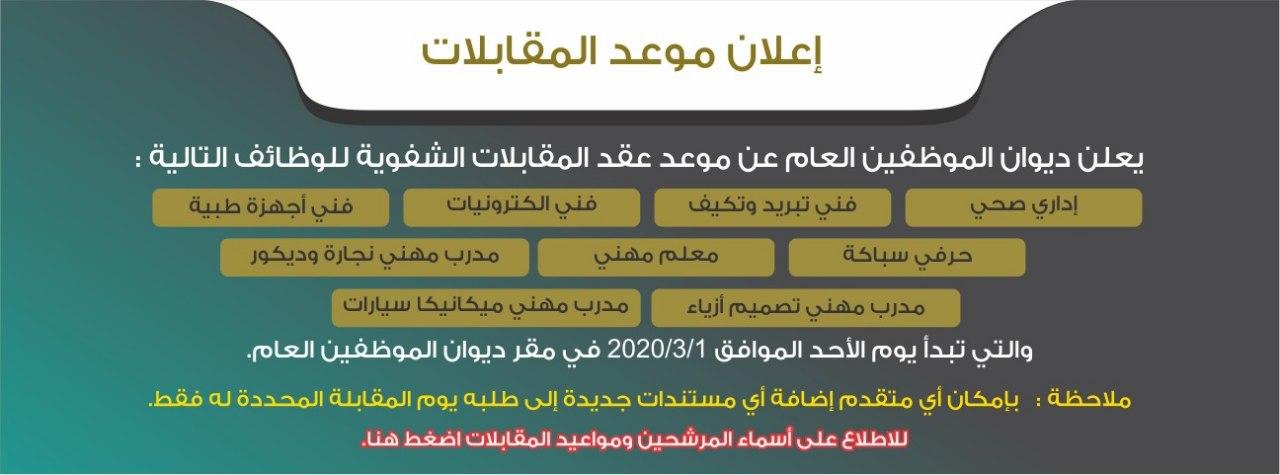 إعلان موعد المقابلات

يعلن ديوان الموظفين العام عن موعد عقد المقابلات الشفوية للوظائف التالية :

إداري صحي
فني تبريد وتكيف
فني الكترونيات
فني أجهزة طبية
حرفي سباكة
معلم مهني
مدرب مهني نجارة وديكور
مدرب مهني تصميم أزياء
مدرب مهني ميكانيكا سيارات

والتي تبدأ يوم الأحد الموافق 2020/3/1 في مقر ديوان الموظفين العام.

ملاحظة : بإمكان أي متقدم إضافة أي مستندات جديدة إلى طلبه يوم المقابلة المحددة له فقط.

للاطلاع على أسماء المرشحين ومواعيد المقابلات اضغط هنا.